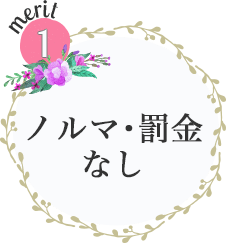 merit
1

ノルマ・罰金
なし